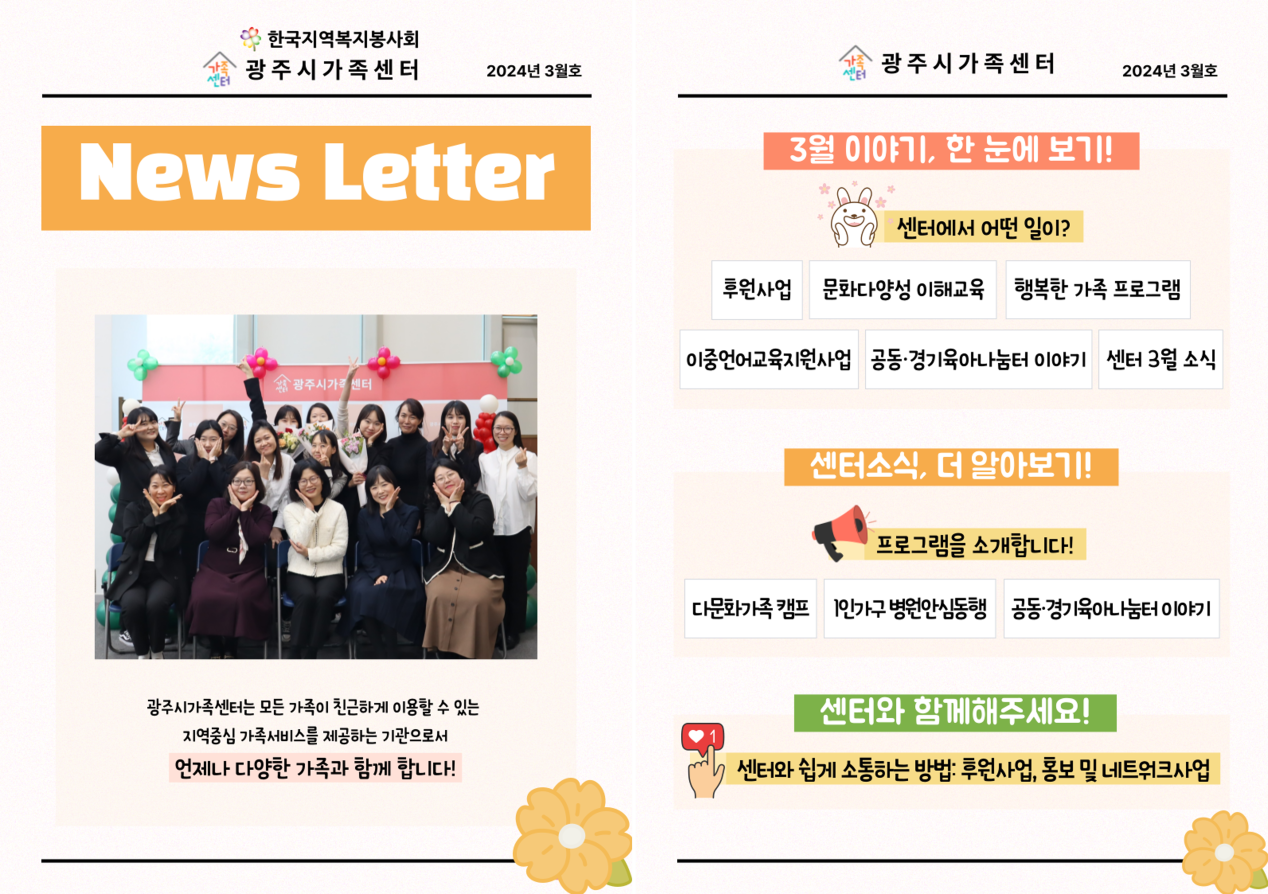 한국지역복지봉사회
가족센터 광주시가족센터 2024년 3월호

News Letter

광주시가족센터

광주시가족센터는 모든 가족이 친근하게 이용할 수 있는 지역중심 가족서비스를 제공하는 기관으로서

언제나 다양한 가족과 함께 합니다!

가족센터 광주시가족센터 2024년 3월호

3월 이야기, 한 눈에 보기!

센터에서 어떤 일이?

후원사업

문화다양성 이해교육

행복한 가족 프로그램

이중언어교육지원사업

공동·경기육아나눔터 이야기

센터 3월 소식

센터소식, 더 알아보기!

프로그램을 소개합니다!

다문화가족 캠프

1인가구 병원안심동행

공동·경기육아나눔터 이야기

센터와 함께해주세요!

1

센터와 쉽게 소통하는 방법: 후원사업, 홍보 및 네트워크사업